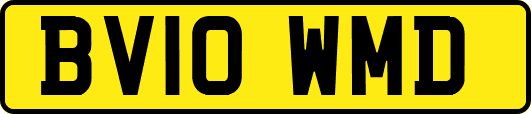 BV10 WMD